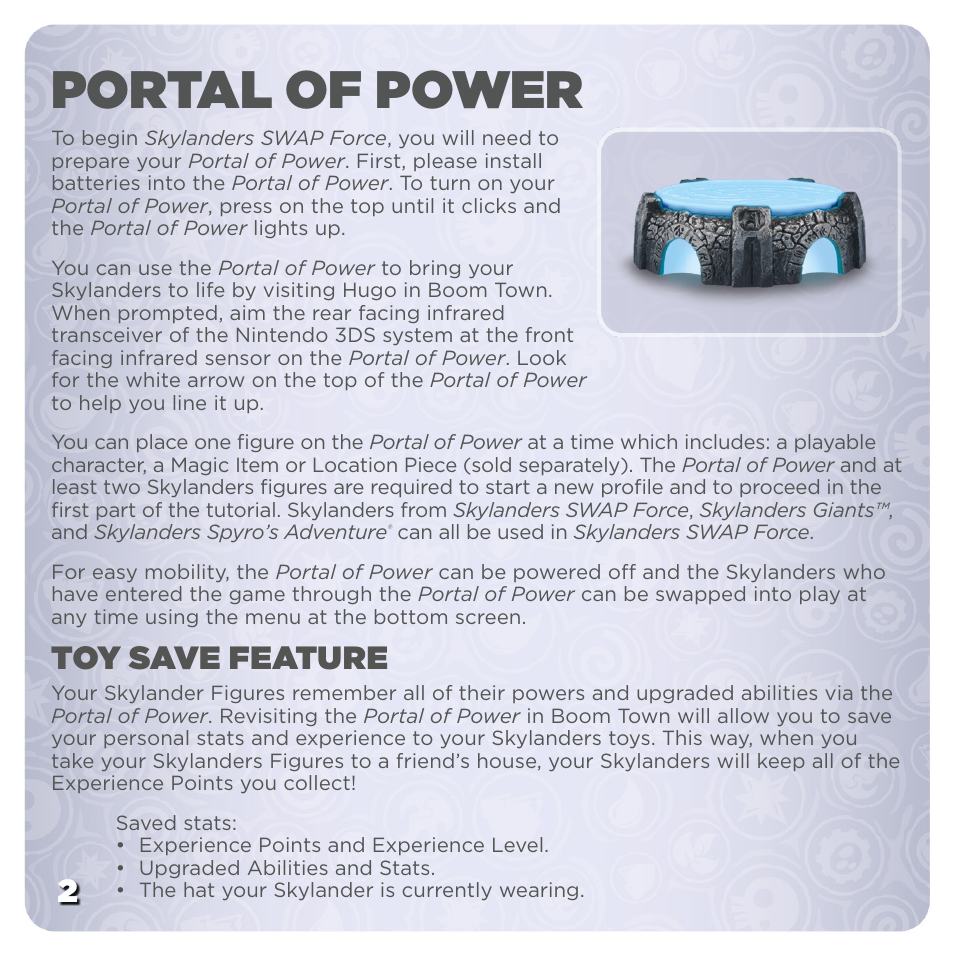 PORTAL OF POWER

To begin Skylanders SWAP Force, you will need to prepare your Portal of Power. First, please install batteries into the Portal of Power. To turn on your Portal of Power, press on the top until it clicks and the Portal of Power lights up.

You can use the Portal of Power to bring your Skylanders to life by visiting Hugo in Boom Town. When prompted, aim the rear facing infrared transceiver of the Nintendo 3DS system at the front facing infrared sensor on the Portal of Power. Look for the white arrow on the top of the Portal of Power to help you line it up.

You can place one figure on the Portal of Power at a time which includes: a playable character, a Magic Item or Location Piece (sold separately). The Portal of Power and at least two Skylanders figures are required to start a new profile and to proceed in the first part of the tutorial. Skylanders from Skylanders SWAP Force, Skylanders Giants™, and Skylanders Spyro's Adventure® can all be used in Skylanders SWAP Force.

For easy mobility, the Portal of Power can be powered off and the Skylanders who have entered the game through the Portal of Power can be swapped into play at any time using the menu at the bottom screen.

TOY SAVE FEATURE

Your Skylander Figures remember all of their powers and upgraded abilities via the Portal of Power. Revisiting the Portal of Power in Boom Town will allow you to save your personal stats and experience to your Skylanders toys. This way, when you take your Skylanders Figures to a friend's house, your Skylanders will keep all of the Experience Points you collect!

Saved stats:
• Experience Points and Experience Level.
• Upgraded Abilities and Stats.
• The hat your Skylander is currently wearing.

2